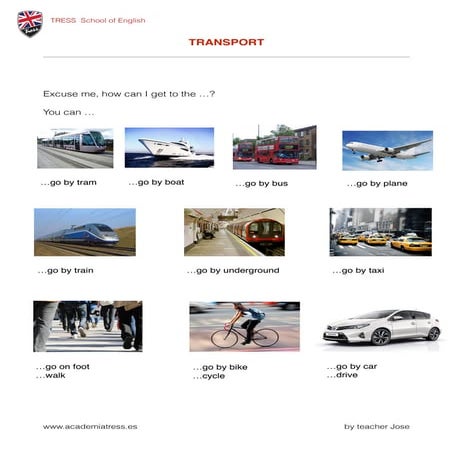 TRESS School of English

TRANSPORT

Excuse me, how can I get to the ...?

You can ...

...go by tram

...go by boat

...go by bus

...go by plane

...go by train

...go by underground

...go by taxi

...go on foot
...walk

...go by bike
...cycle

...go by car
...drive

www.academiatress.es

by teacher Jose